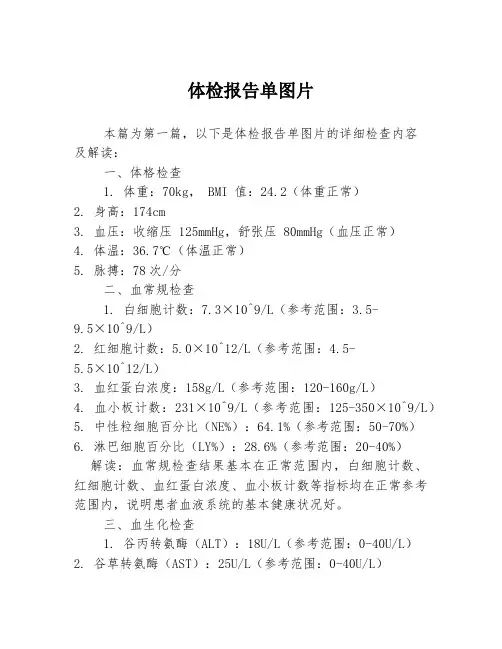 体检报告单图片

本篇为第一篇，以下是体检报告单图片的详细检查内容及解读：

一、体格检查

1. 体重：70kg， BMI 值：24.2（体重正常）

2. 身高：174cm

3. 血压：收缩压 125mmHg，舒张压 80mmHg（血压正常）

4. 体温：36.7℃（体温正常）

5. 脉搏：78 次/分

二、血常规检查

1. 白细胞计数：7.3×10^9/L（参考范围：3.5-9.5×10^9/L）

2. 红细胞计数：5.0×10^12/L（参考范围：4.5-5.5×10^12/L）

3. 血红蛋白浓度：158g/L（参考范围：120-160g/L）

4. 血小板计数：231×10^9/L（参考范围：125-350×10^9/L）

5. 中性粒细胞百分比（NE%）：64.1%（参考范围：50-70%）

6. 淋巴细胞百分比（LY%）：28.6%（参考范围：20-40%）

解读：血常规检查结果基本在正常范围内，白细胞计数、红细胞计数、血红蛋白浓度、血小板计数等指标均在正常参考范围内，说明患者血液系统的基本健康状况好。

三、血生化检查

1. 谷丙转氨酶（ALT）：18U/L（参考范围：0-40U/L）

2. 谷草转氨酶（AST）：25U/L（参考范围：0-40U/L）